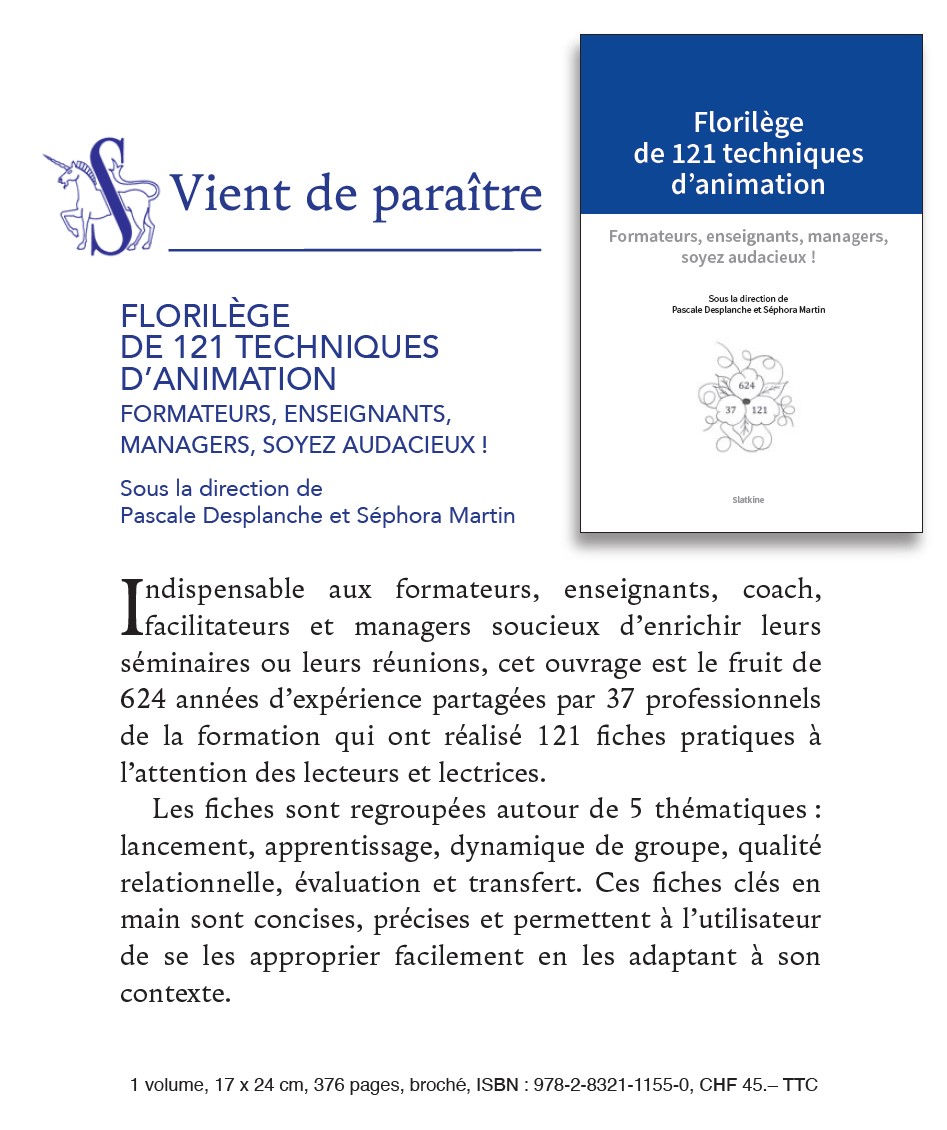 Vient de paraître

FLORILÈGE
DE 121 TECHNIQUES
D'ANIMATION
FORMATEURS, ENSEIGNANTS,
MANAGERS, SOYEZ AUDACIEUX !

Sous la direction de
Pascale Desplanche et Séphora Martin

Florilège
de 121 techniques
d'animation

Formateurs, enseignants, managers,
soyez audacieux !

Sous la direction de
Pascale Desplanche et Séphora Martin

624
37 121

Slatkine

Indispensable aux formateurs, enseignants, coach, facilitateurs et managers soucieux d'enrichir leurs séminaires ou leurs réunions, cet ouvrage est le fruit de 624 années d'expérience partagées par 37 professionnels de la formation qui ont réalisé 121 fiches pratiques à l'attention des lecteurs et lectrices.

Les fiches sont regroupées autour de 5 thématiques : lancement, apprentissage, dynamique de groupe, qualité relationnelle, évaluation et transfert. Ces fiches clés en main sont concises, précises et permettent à l'utilisateur de se les approprier facilement en les adaptant à son contexte.

1 volume, 17 x 24 cm, 376 pages, broché, ISBN : 978-2-8321-1155-0, CHF 45.– TTC